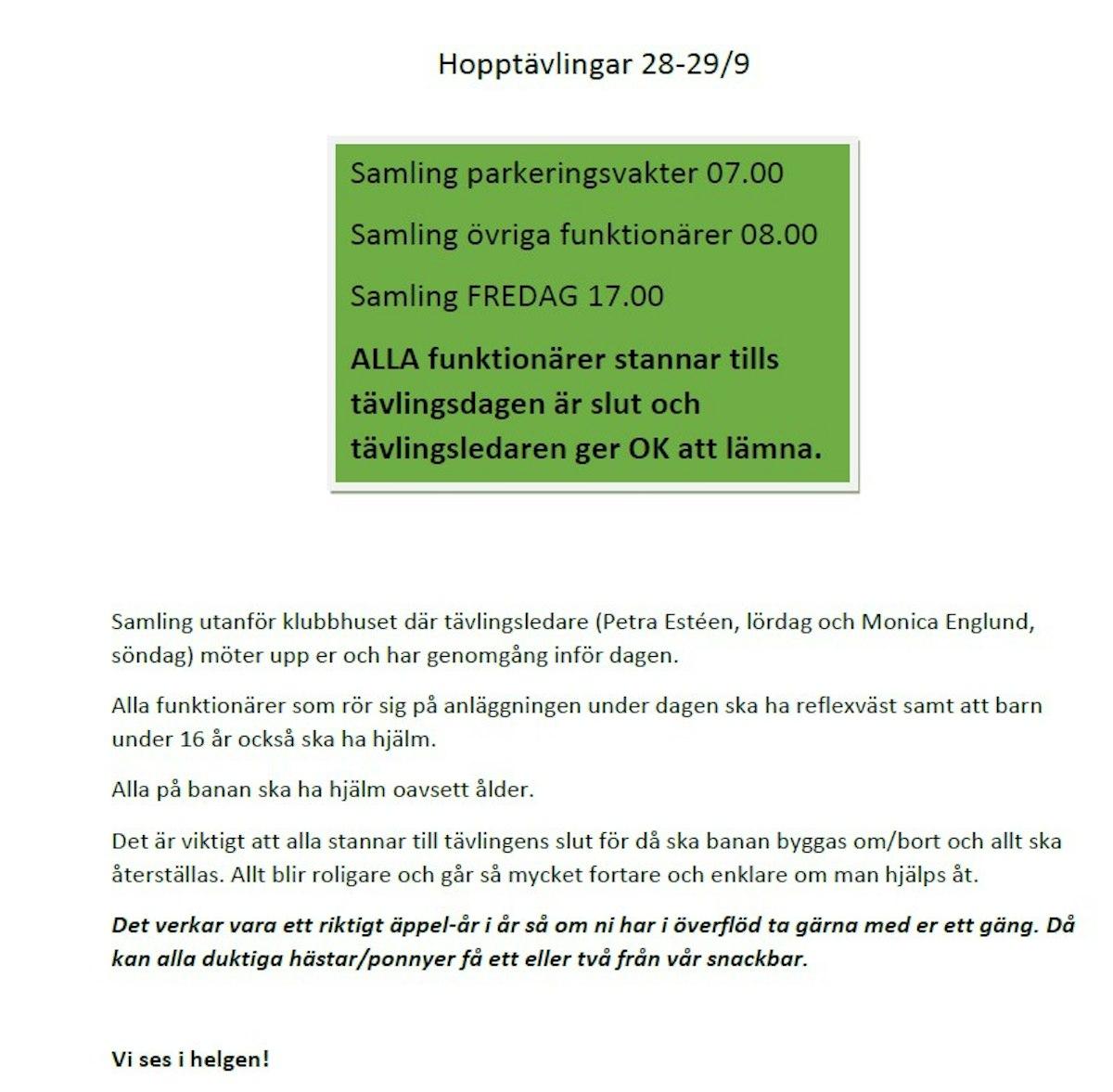 Hopptävlingar 28-29/9

Samling parkeringsvakter 07.00

Samling övriga funktionärer 08.00

Samling FREDAG 17.00

ALLA funktionärer stannar tills tävlingsdagen är slut och tävlingsledaren ger OK att lämna.

Samling utanför klubbhuset där tävlingsledare (Petra Estéen, lördag och Monica Englund, söndag) möter upp er och har genomgång inför dagen.

Alla funktionärer som rör sig på anläggningen under dagen ska ha reflexväst samt att barn under 16 år också ska ha hjälm.

Alla på banan ska ha hjälm oavsett ålder.

Det är viktigt att alla stannar till tävlingens slut för då ska banan byggas om/bort och allt ska återställas. Allt blir roligare och går så mycket fortare och enklare om man hjälps åt.

Det verkar vara ett riktigt äppel-år i år så om ni har i överflöd ta gärna med er ett gäng. Då kan alla duktiga hästar/ponnyer få ett eller två från vår snackbar.

Vi ses i helgen!